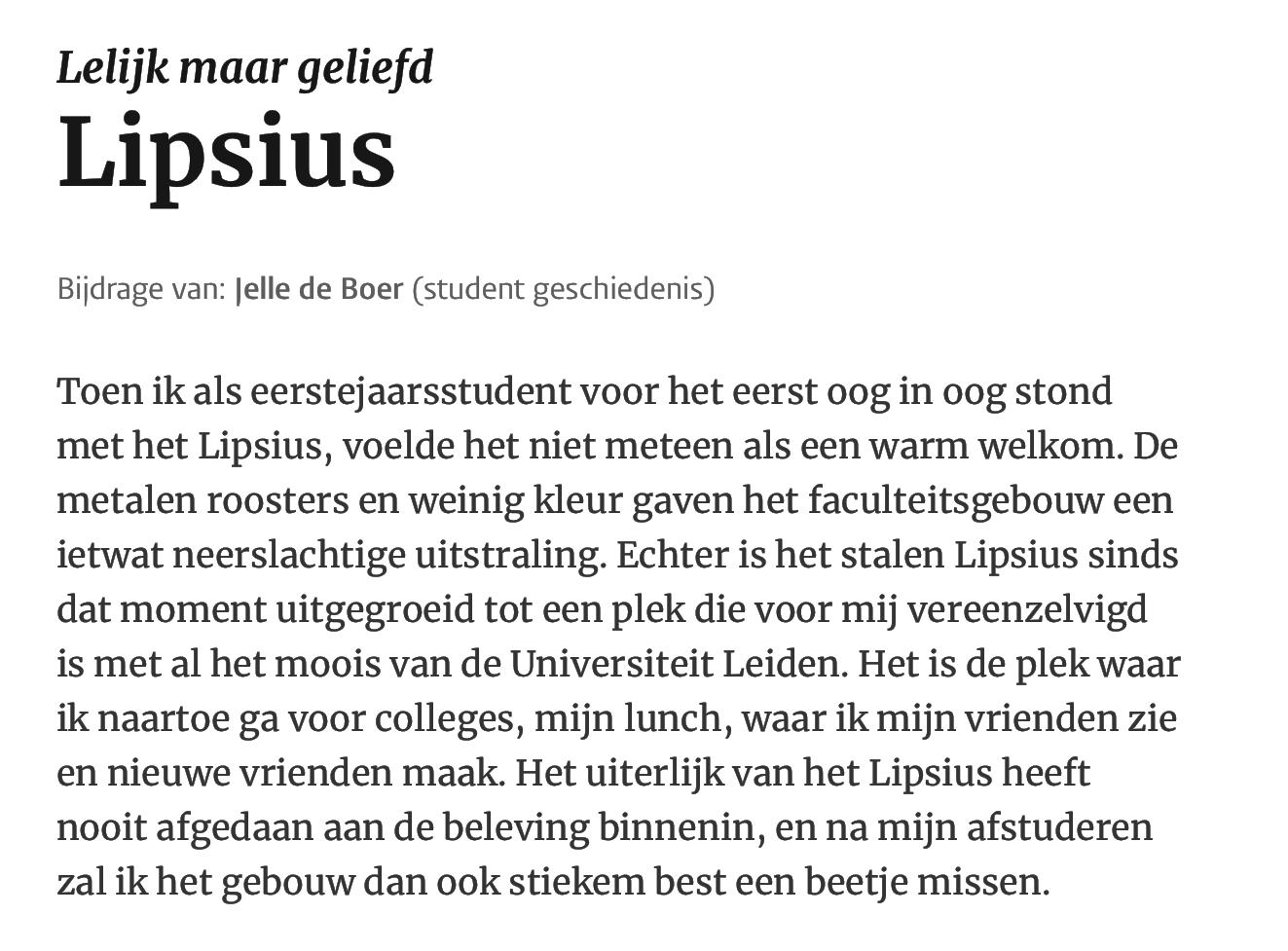 Lelijk maar geliefd
Lipsius

Bijdrage van: Jelle de Boer (student geschiedenis)

Toen ik als eerstejaarsstudent voor het eerst oog in oog stond met het Lipsius, voelde het niet meteen als een warm welkom. De metalen roosters en weinig kleur gaven het faculteitsgebouw een ietwat neerslachtige uitstraling. Echter is het stalen Lipsius sinds dat moment uitgegroeid tot een plek die voor mij vereenzelvigd is met al het moois van de Universiteit Leiden. Het is de plek waar ik naartoe ga voor colleges, mijn lunch, waar ik mijn vrienden zie en nieuwe vrienden maak. Het uiterlijk van het Lipsius heeft nooit afgedaan aan de beleving binnenin, en na mijn afstuderen zal ik het gebouw dan ook stiekem best een beetje missen.